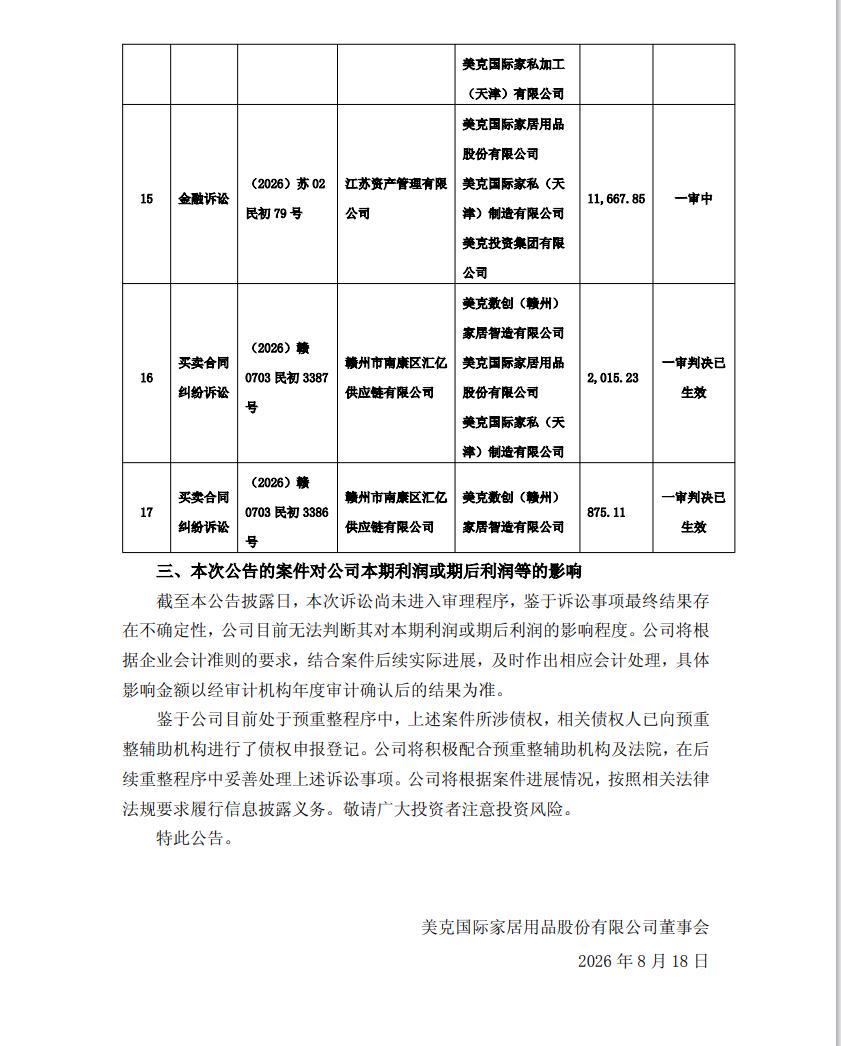 |  |  |  |  | 美克国际家私加工（天津）有限公司 |  |  |
|---|---|---|---|---|---|---|
| 15 | 金融诉讼 | （2026）苏 02 民初 79 号 | 江苏资产管理有限公司 | 美克国际家居用品股份有限公司 美克国际家私（天津）制造有限公司 美克投资集团有限公司 | 11,667.85 | 一审中 |
| 16 | 买卖合同纠纷诉讼 | （2026）赣 0703 民初 3387 号 | 赣州市南康区汇亿供应链有限公司 | 美克数创（赣州）家居智造有限公司 美克国际家居用品股份有限公司 美克国际家私（天津）制造有限公司 | 2,015.23 | 一审判决已生效 |
| 17 | 买卖合同纠纷诉讼 | （2026）赣 0703 民初 3386 号 | 赣州市南康区汇亿供应链有限公司 | 美克数创（赣州）家居智造有限公司 | 875.11 | 一审判决已生效 |

三、本次公告的案件对公司本期利润或期后利润等的影响

截至本公告披露日，本次诉讼尚未进入审理程序，鉴于诉讼事项最终结果存在不确定性，公司目前无法判断其对本期利润或期后利润的影响程度。公司将根据企业会计准则的要求，结合案件后续实际进展，及时作出相应会计处理，具体影响金额以经审计机构年度审计确认后的结果为准。

鉴于公司目前处于预重整程序中，上述案件所涉债权，相关债权人已向预重整辅助机构进行了债权申报登记。公司将积极配合预重整辅助机构及法院，在后续重整程序中妥善处理上述诉讼事项。公司将根据案件进展情况，按照相关法律法规要求履行信息披露义务。敬请广大投资者注意投资风险。

特此公告。

美克国际家居用品股份有限公司董事会

2026 年 8 月 18 日